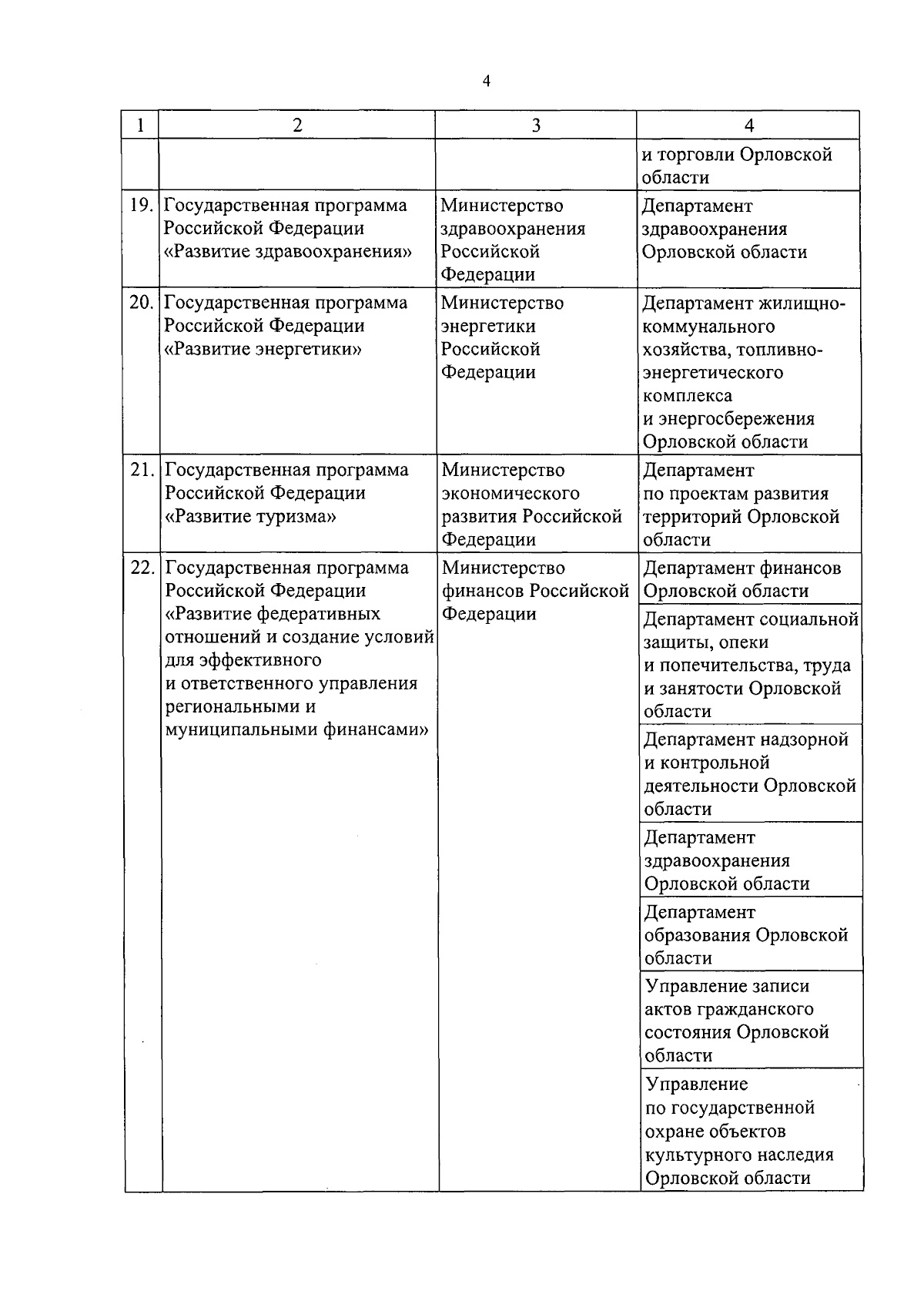 4

| 1 | 2 | 3 | 4 |
|---|---|---|---|
| | | | и торговли Орловской области |
| 19. | Государственная программа Российской Федерации «Развитие здравоохранения» | Министерство здравоохранения Российской Федерации | Департамент здравоохранения Орловской области |
| 20. | Государственная программа Российской Федерации «Развитие энергетики» | Министерство энергетики Российской Федерации | Департамент жилищно-коммунального хозяйства, топливно-энергетического комплекса и энергосбережения Орловской области |
| 21. | Государственная программа Российской Федерации «Развитие туризма» | Министерство экономического развития Российской Федерации | Департамент по проектам развития территорий Орловской области |
| 22. | Государственная программа Российской Федерации «Развитие федеративных отношений и создание условий для эффективного и ответственного управления региональными и муниципальными финансами» | Министерство финансов Российской Федерации | Департамент финансов Орловской области |
| | | | Департамент социальной защиты, опеки и попечительства, труда и занятости Орловской области |
| | | | Департамент надзорной и контрольной деятельности Орловской области |
| | | | Департамент здравоохранения Орловской области |
| | | | Департамент образования Орловской области |
| | | | Управление записи актов гражданского состояния Орловской области |
| | | | Управление по государственной охране объектов культурного наследия Орловской области |